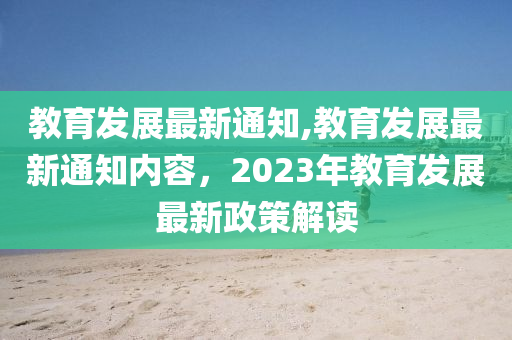 教育发展最新通知,教育发展最新通知内容，2023年教育发展最新政策解读